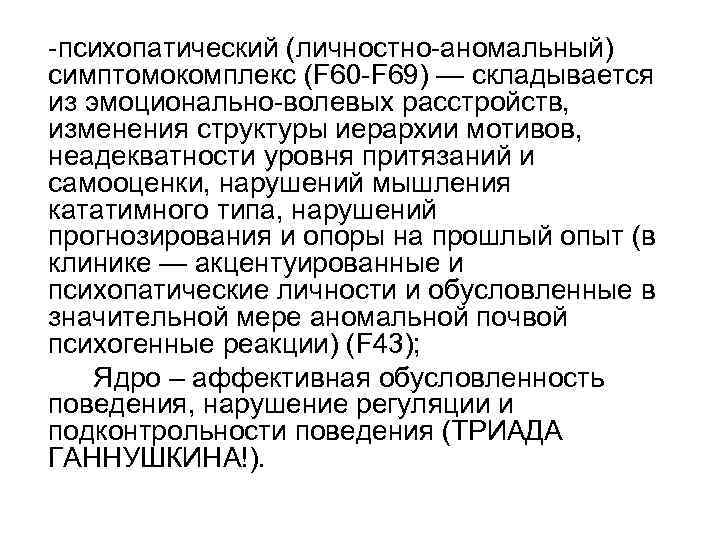 -психопатический (личностно-аномальный) симптомокомплекс (F60-F69) — складывается из эмоционально-волевых расстройств, изменения структуры иерархии мотивов, неадекватности уровня притязаний и самооценки, нарушений мышления кататимного типа, нарушений прогнозирования и опоры на прошлый опыт (в клинике — акцентуированные и психопатические личности и обусловленные в значительной мере аномальной почвой психогенные реакции) (F43);

Ядро – аффективная обусловленность поведения, нарушение регуляции и подконтрольности поведения (ТРИАДА ГАННУШКИНА!).